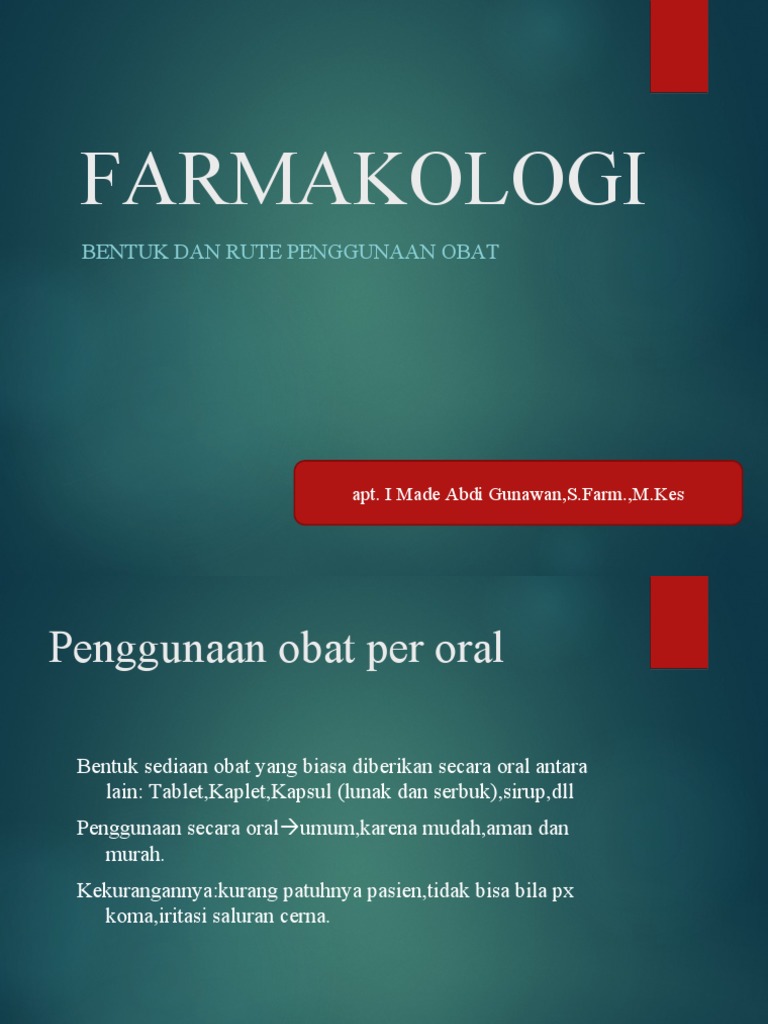 FARMAKOLOGI

BENTUK DAN RUTE PENGGUNAAN OBAT

apt. I Made Abdi Gunawan,S.Farm.,M.Kes

Penggunaan obat per oral

Bentuk sediaan obat yang biasa diberikan secara oral antara lain: Tablet,Kaplet,Kapsul (lunak dan serbuk),sirup,dll

Penggunaan secara oral→umum,karena mudah,aman dan murah.

Kekurangannya:kurang patuhnya pasien,tidak bisa bila px koma,iritasi saluran cerna.